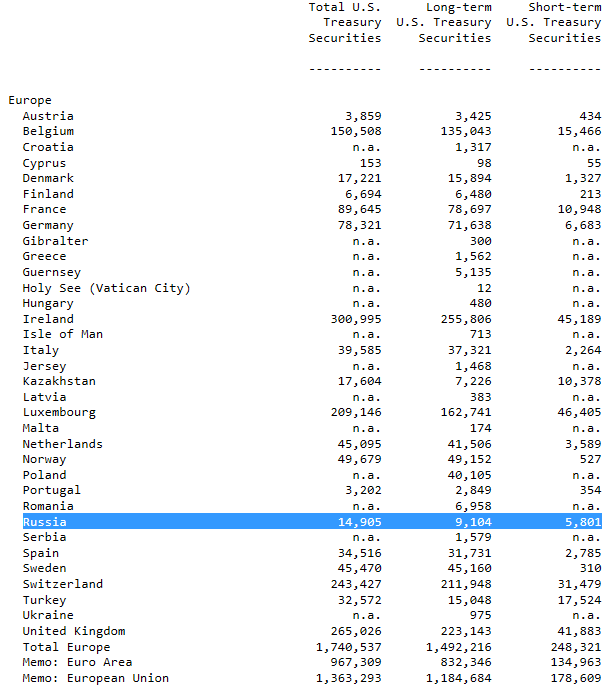 | | Total U.S. Treasury Securities | Long-term U.S. Treasury Securities | Short-term U.S. Treasury Securities |
|---|---|---|---|
| | ---------- | ---------- | ---------- |
| Europe | | | |
| Austria | 3,859 | 3,425 | 434 |
| Belgium | 150,508 | 135,043 | 15,466 |
| Croatia | n.a. | 1,317 | n.a. |
| Cyprus | 153 | 98 | 55 |
| Denmark | 17,221 | 15,894 | 1,327 |
| Finland | 6,694 | 6,480 | 213 |
| France | 89,645 | 78,697 | 10,948 |
| Germany | 78,321 | 71,638 | 6,683 |
| Gibralter | n.a. | 300 | n.a. |
| Greece | n.a. | 1,562 | n.a. |
| Guernsey | n.a. | 5,135 | n.a. |
| Holy See (Vatican City) | n.a. | 12 | n.a. |
| Hungary | n.a. | 480 | n.a. |
| Ireland | 300,995 | 255,806 | 45,189 |
| Isle of Man | n.a. | 713 | n.a. |
| Italy | 39,585 | 37,321 | 2,264 |
| Jersey | n.a. | 1,468 | n.a. |
| Kazakhstan | 17,604 | 7,226 | 10,378 |
| Latvia | n.a. | 383 | n.a. |
| Luxembourg | 209,146 | 162,741 | 46,405 |
| Malta | n.a. | 174 | n.a. |
| Netherlands | 45,095 | 41,506 | 3,589 |
| Norway | 49,679 | 49,152 | 527 |
| Poland | n.a. | 40,105 | n.a. |
| Portugal | 3,202 | 2,849 | 354 |
| Romania | n.a. | 6,958 | n.a. |
| Russia | 14,905 | 9,104 | 5,801 |
| Serbia | n.a. | 1,579 | n.a. |
| Spain | 34,516 | 31,731 | 2,785 |
| Sweden | 45,470 | 45,160 | 310 |
| Switzerland | 243,427 | 211,948 | 31,479 |
| Turkey | 32,572 | 15,048 | 17,524 |
| Ukraine | n.a. | 975 | n.a. |
| United Kingdom | 265,026 | 223,143 | 41,883 |
| Total Europe | 1,740,537 | 1,492,216 | 248,321 |
| Memo: Euro Area | 967,309 | 832,346 | 134,963 |
| Memo: European Union | 1,363,293 | 1,184,684 | 178,609 |